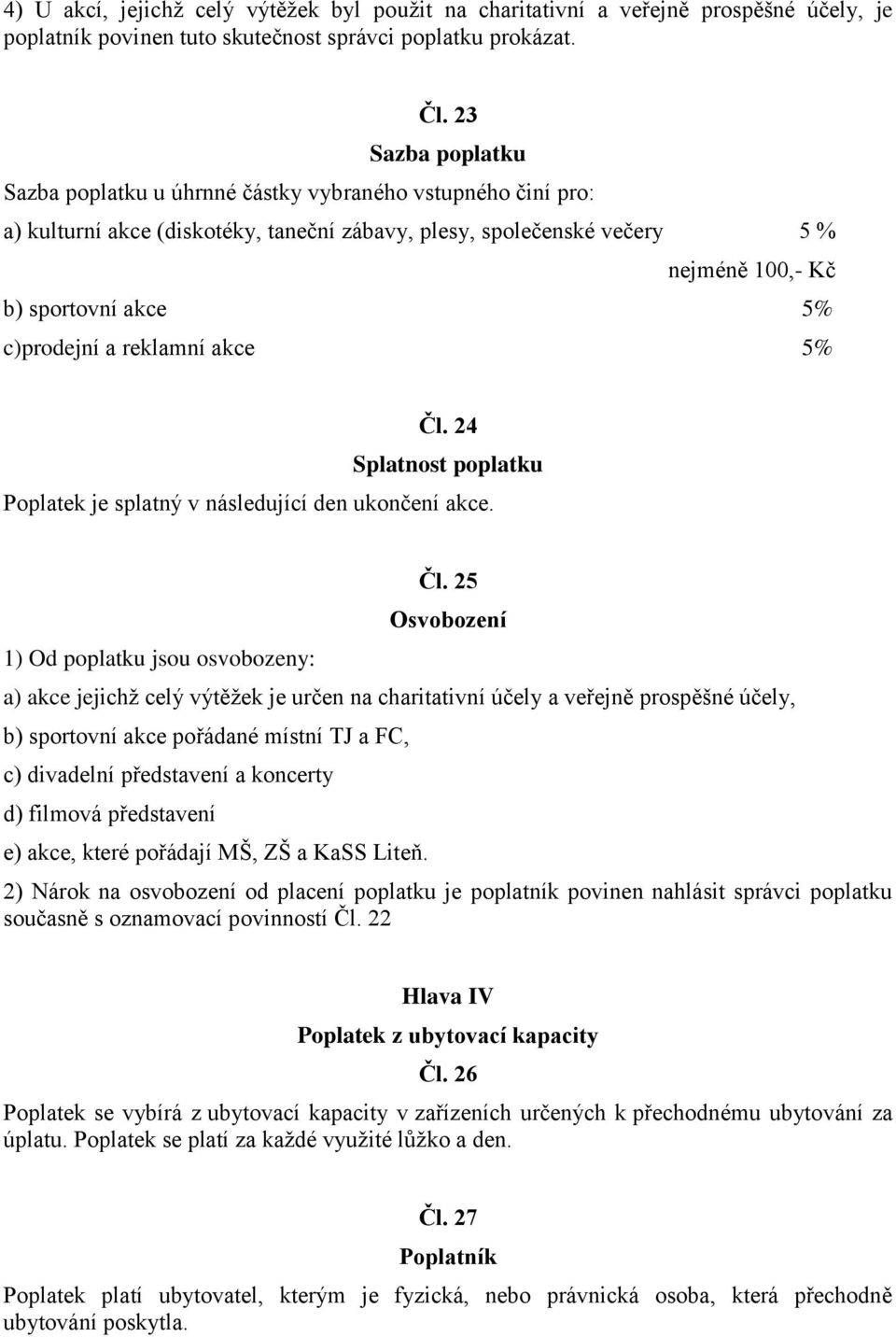 4) U akcí, jejichž celý výtěžek byl použit na charitativní a veřejně prospěšné účely, je poplatník povinen tuto skutečnost správci poplatku prokázat.

Čl. 23
Sazba poplatku

Sazba poplatku u úhrnné částky vybraného vstupného činí pro:

a) kulturní akce (diskotéky, taneční zábavy, plesy, společenské večery 5 %
nejméně 100,- Kč

b) sportovní akce 5%

c)prodejní a reklamní akce 5%

Čl. 24
Splatnost poplatku

Poplatek je splatný v následující den ukončení akce.

Čl. 25
Osvobození

1) Od poplatku jsou osvobozeny:

a) akce jejichž celý výtěžek je určen na charitativní účely a veřejně prospěšné účely,

b) sportovní akce pořádané místní TJ a FC,

c) divadelní představení a koncerty

d) filmová představení

e) akce, které pořádají MŠ, ZŠ a KaSS Liteň.

2) Nárok na osvobození od placení poplatku je poplatník povinen nahlásit správci poplatku současně s oznamovací povinností Čl. 22

Hlava IV
Poplatek z ubytovací kapacity
Čl. 26

Poplatek se vybírá z ubytovací kapacity v zařízeních určených k přechodnému ubytování za úplatu. Poplatek se platí za každé využité lůžko a den.

Čl. 27
Poplatník

Poplatek platí ubytovatel, kterým je fyzická, nebo právnická osoba, která přechodně ubytování poskytla.